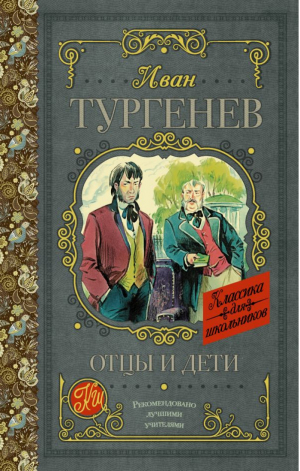 Иван
ТУРГЕНЕВ

Классика для школьников

ОТЦЫ И ДЕТИ

КШ

Рекомендовано лучшими учителями